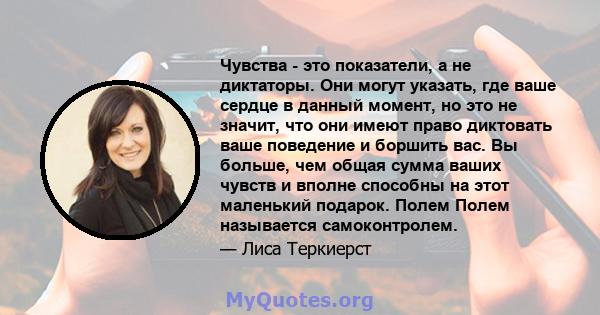 Чувства - это показатели, а не диктаторы. Они могут указать, где ваше сердце в данный момент, но это не значит, что они имеют право диктовать ваше поведение и боршить вас. Вы больше, чем общая сумма ваших чувств и вполне способны на этот маленький подарок. Полем Полем называется самоконтролем.

— Лиса Теркиерст

MyQuotes.org